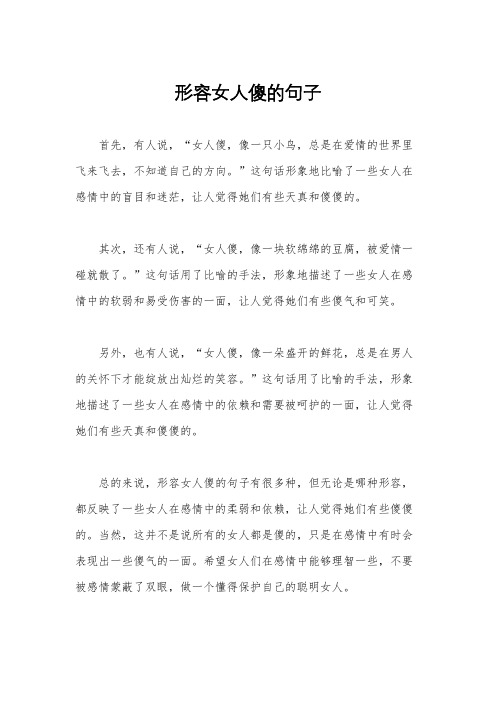 形容女人傻的句子

首先，有人说，“女人傻，像一只小鸟，总是在爱情的世界里飞来飞去，不知道自己的方向。”这句话形象地比喻了一些女人在感情中的盲目和迷茫，让人觉得她们有些天真和傻傻的。

其次，还有人说，“女人傻，像一块软绵绵的豆腐，被爱情一碰就散了。”这句话用了比喻的手法，形象地描述了一些女人在感情中的软弱和易受伤害的一面，让人觉得她们有些傻气和可笑。

另外，也有人说，“女人傻，像一朵盛开的鲜花，总是在男人的关怀下才能绽放出灿烂的笑容。”这句话用了比喻的手法，形象地描述了一些女人在感情中的依赖和需要被呵护的一面，让人觉得她们有些天真和傻傻的。

总的来说，形容女人傻的句子有很多种，但无论是哪种形容，都反映了一些女人在感情中的柔弱和依赖，让人觉得她们有些傻傻的。当然，这并不是说所有的女人都是傻的，只是在感情中有时会表现出一些傻气的一面。希望女人们在感情中能够理智一些，不要被感情蒙蔽了双眼，做一个懂得保护自己的聪明女人。